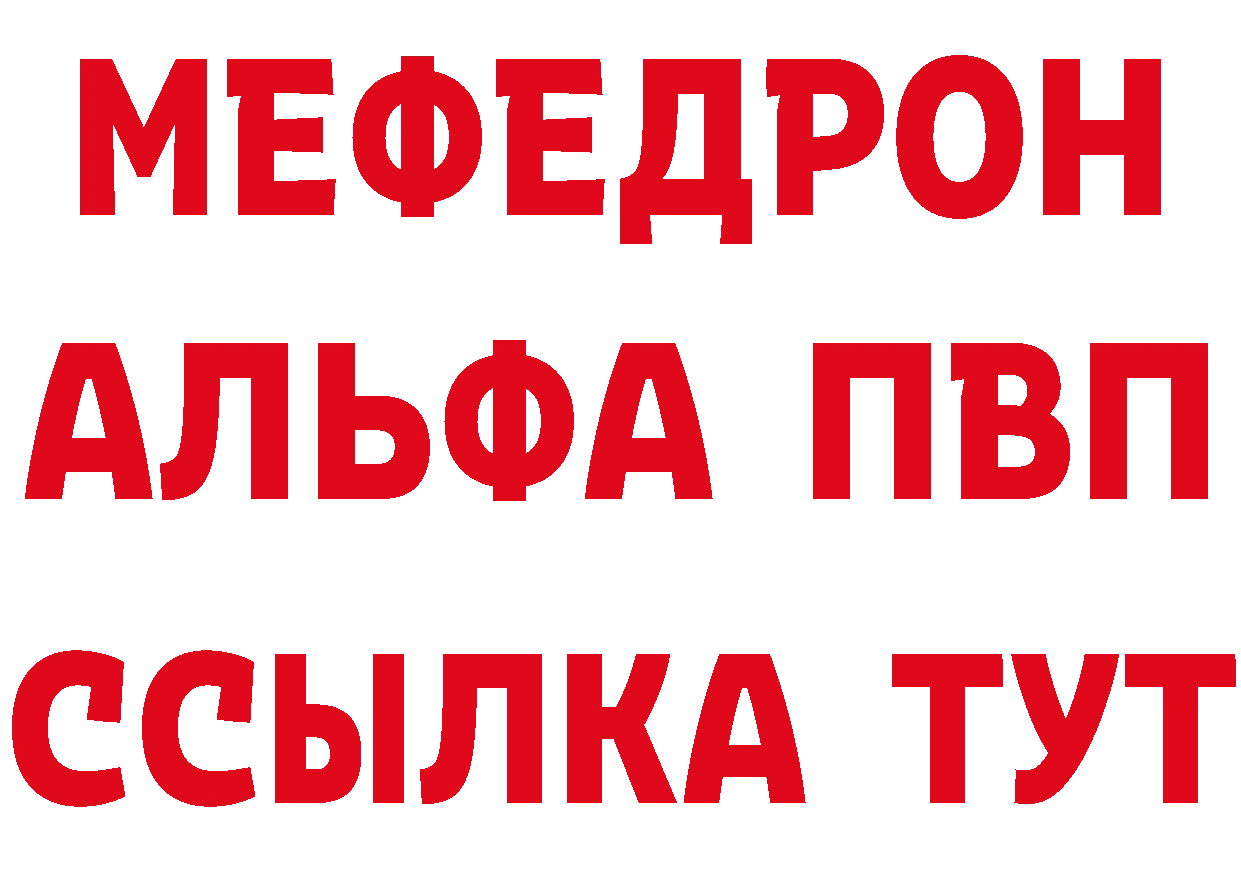 МЕФЕДРОН
АЛЬФА ПВП
ССЫЛКА ТУТ